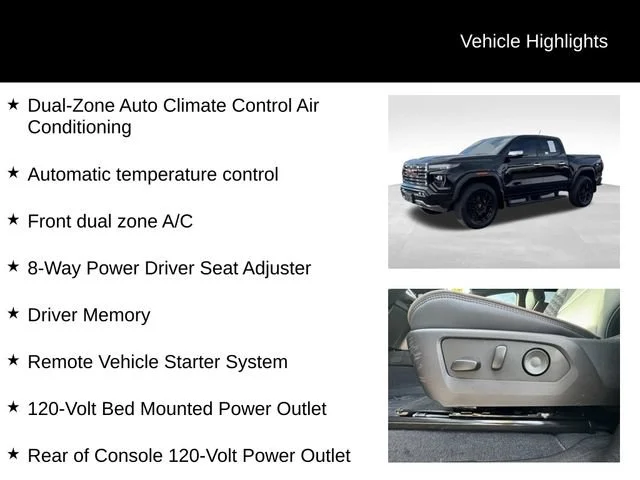 Vehicle Highlights

★ Dual-Zone Auto Climate Control Air Conditioning

★ Automatic temperature control

★ Front dual zone A/C

★ 8-Way Power Driver Seat Adjuster

★ Driver Memory

★ Remote Vehicle Starter System

★ 120-Volt Bed Mounted Power Outlet

★ Rear of Console 120-Volt Power Outlet